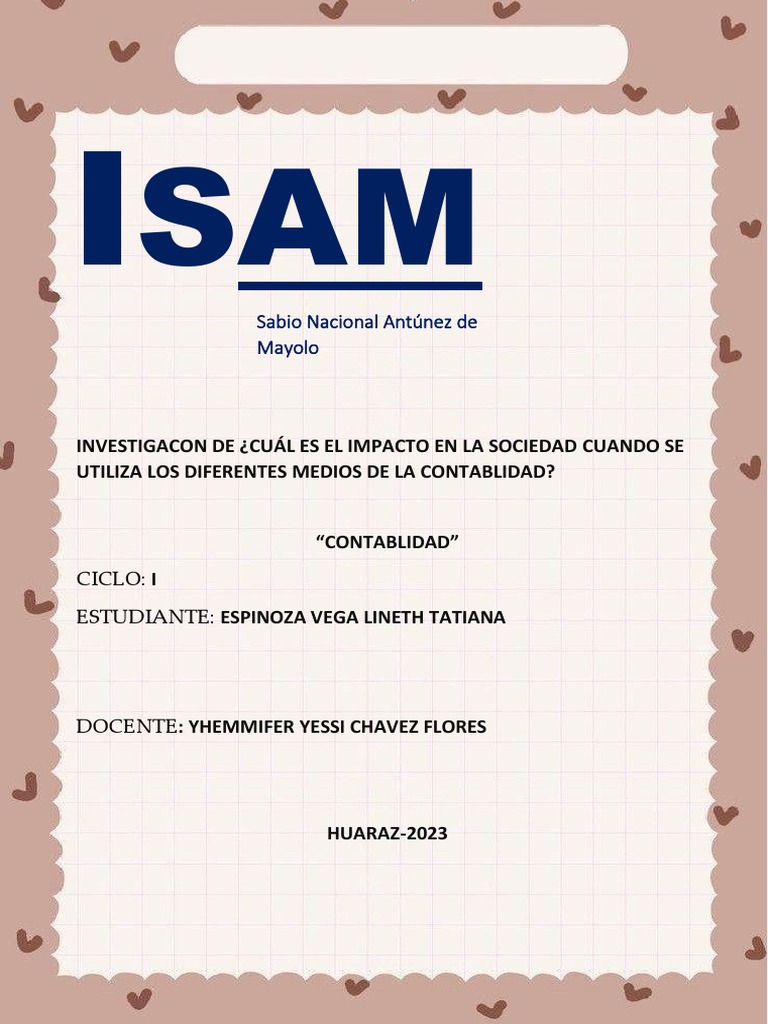 ISAM

Sabio Nacional Antúnez de Mayolo

INVESTIGACON DE ¿CUÁL ES EL IMPACTO EN LA SOCIEDAD CUANDO SE UTILIZA LOS DIFERENTES MEDIOS DE LA CONTABLIDAD?

“CONTABLIDAD”

CICLO: I

ESTUDIANTE: ESPINOZA VEGA LINETH TATIANA

DOCENTE: YHEMMIFER YESSI CHAVEZ FLORES

HUARAZ-2023